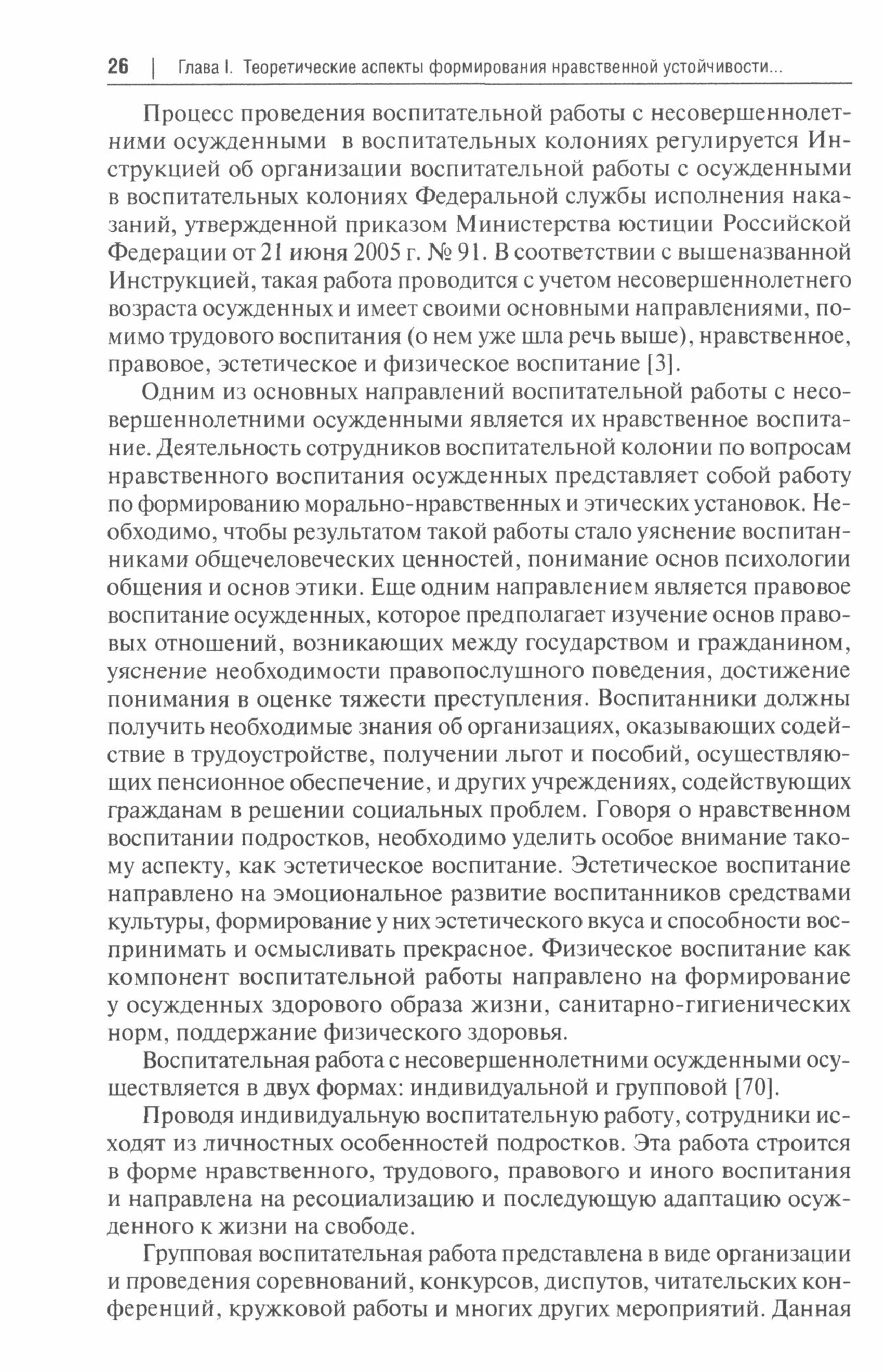 26 | Глава I. Теоретические аспекты формирования нравственной устойчивости...

Процесс проведения воспитательной работы с несовершеннолетними осужденными в воспитательных колониях регулируется Инструкцией об организации воспитательной работы с осужденными в воспитательных колониях Федеральной службы исполнения наказаний, утвержденной приказом Министерства юстиции Российской Федерации от 21 июня 2005 г. № 91. В соответствии с вышеназванной Инструкцией, такая работа проводится с учетом несовершеннолетнего возраста осужденных и имеет своими основными направлениями, помимо трудового воспитания (о нем уже шла речь выше), нравственное, правовое, эстетическое и физическое воспитание [3].

Одним из основных направлений воспитательной работы с несовершеннолетними осужденными является их нравственное воспитание. Деятельность сотрудников воспитательной колонии по вопросам нравственного воспитания осужденных представляет собой работу по формированию морально-нравственных и этических установок. Необходимо, чтобы результатом такой работы стало уяснение воспитанниками общечеловеческих ценностей, понимание основ психологии общения и основ этики. Еще одним направлением является правовое воспитание осужденных, которое предполагает изучение основ правовых отношений, возникающих между государством и гражданином, уяснение необходимости правопослушного поведения, достижение понимания в оценке тяжести преступления. Воспитанники должны получить необходимые знания об организациях, оказывающих содействие в трудоустройстве, получении льгот и пособий, осуществляющих пенсионное обеспечение, и других учреждениях, содействующих гражданам в решении социальных проблем. Говоря о нравственном воспитании подростков, необходимо уделить особое внимание такому аспекту, как эстетическое воспитание. Эстетическое воспитание направлено на эмоциональное развитие воспитанников средствами культуры, формирование у них эстетического вкуса и способности воспринимать и осмысливать прекрасное. Физическое воспитание как компонент воспитательной работы направлено на формирование у осужденных здорового образа жизни, санитарно-гигиенических норм, поддержание физического здоровья.

Воспитательная работа с несовершеннолетними осужденными осуществляется в двух формах: индивидуальной и групповой [70].

Проводя индивидуальную воспитательную работу, сотрудники исходят из личностных особенностей подростков. Эта работа строится в форме нравственного, трудового, правового и иного воспитания и направлена на ресоциализацию и последующую адаптацию осужденного к жизни на свободе.

Групповая воспитательная работа представлена в виде организации и проведения соревнований, конкурсов, диспутов, читательских конференций, кружковой работы и многих других мероприятий. Данная